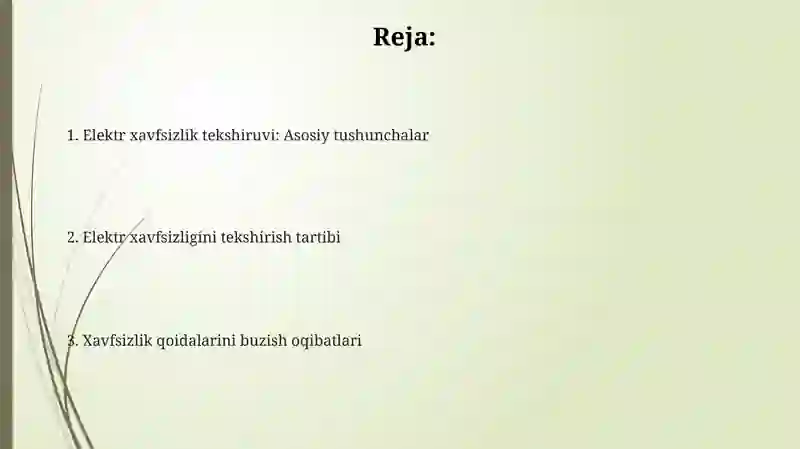 Reja:

1. Elektr xavfsizlik tekshiruvi: Asosiy tushunchalar

2. Elektr xavfsizligini tekshirish tartibi

3. Xavfsizlik qoidalarini buzish oqibatlari